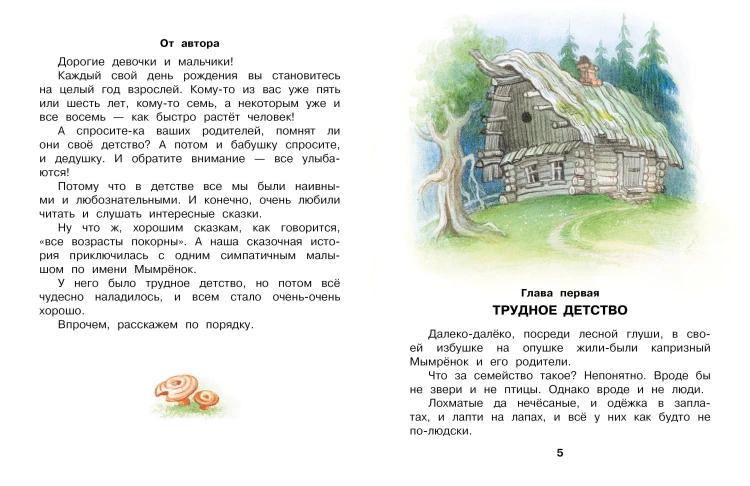 От автора

Дорогие девочки и мальчики!

Каждый свой день рождения вы становитесь на целый год взрослей. Кому-то из вас уже пять или шесть лет, кому-то семь, а некоторым уже и все восемь — как быстро растёт человек!

А спросите-ка ваших родителей, помнят ли они своё детство? А потом и бабушку спросите, и дедушку. И обратите внимание — все улыбаются!

Потому что в детстве все мы были наивными и любознательными. И конечно, очень любили читать и слушать интересные сказки.

Ну что ж, хорошим сказкам, как говорится, «все возрасты покорны». А наша сказочная история приключилась с одним симпатичным малышом по имени Мымрёнок.

У него было трудное детство, но потом всё чудесно наладилось, и всем стало очень-очень хорошо.

Впрочем, расскажем по порядку.

Глава первая
ТРУДНОЕ ДЕТСТВО

Далеко-далёко, посреди лесной глуши, в своей избушке на опушке жили-были капризный Мымрёнок и его родители.

Что за семейство такое? Непонятно. Вроде бы не звери и не птицы. Однако вроде и не люди.

Лохматые да нечёсаные, и одёжка в заплатах, и лапти на лапах, и всё у них как будто не по-людски.

5